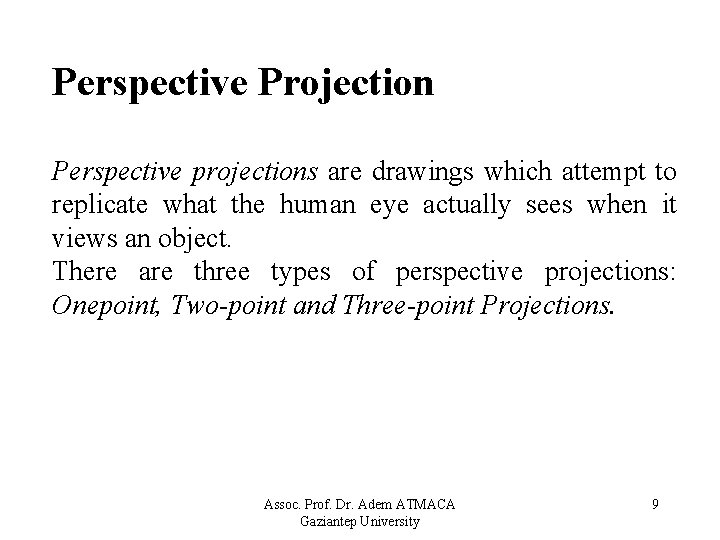 Perspective Projection

Perspective projections are drawings which attempt to replicate what the human eye actually sees when it views an object.
There are three types of perspective projections: Onepoint, Two-point and Three-point Projections.

Assoc. Prof. Dr. Adem ATMACA
Gaziantep University

9